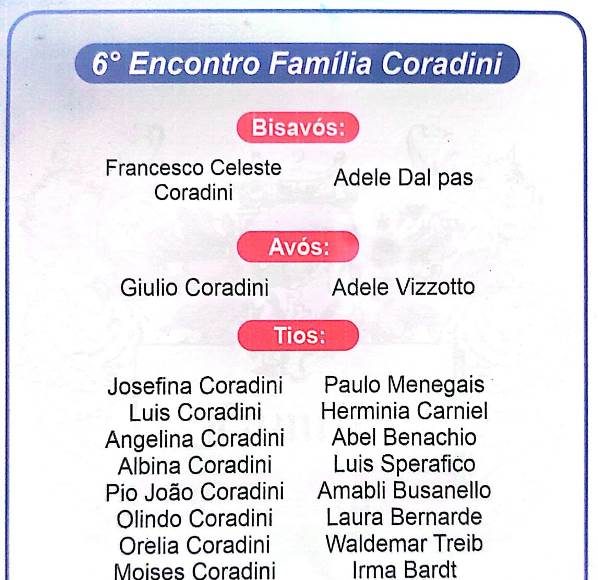 6° Encontro Família Coradini

Bisavós:

Francesco Celeste Coradini

Adele Dal pas

Avós:

Giulio Coradini

Adele Vizzotto

Tios:

Josefina Coradini
Luis Coradini
Angelina Coradini
Albina Coradini
Pio João Coradini
Olindo Coradini
Orelia Coradini
Moises Coradini

Paulo Menegais
Herminia Carniel
Abel Benachio
Luis Sperafico
Amabli Busanello
Laura Bernarde
Waldemar Treib
Irma Bardt